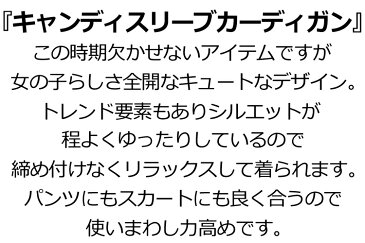 『キャンディスリーブカーディガン』
この時期欠かせないアイテムですが
女の子らしさ全開なキュートなデザイン。
トレンド要素もありシルエットが
程よくゆったりしているので
締め付けなくリラックスして着られます。
パンツにもスカートにも良く合うので
使いまわし力高めです。